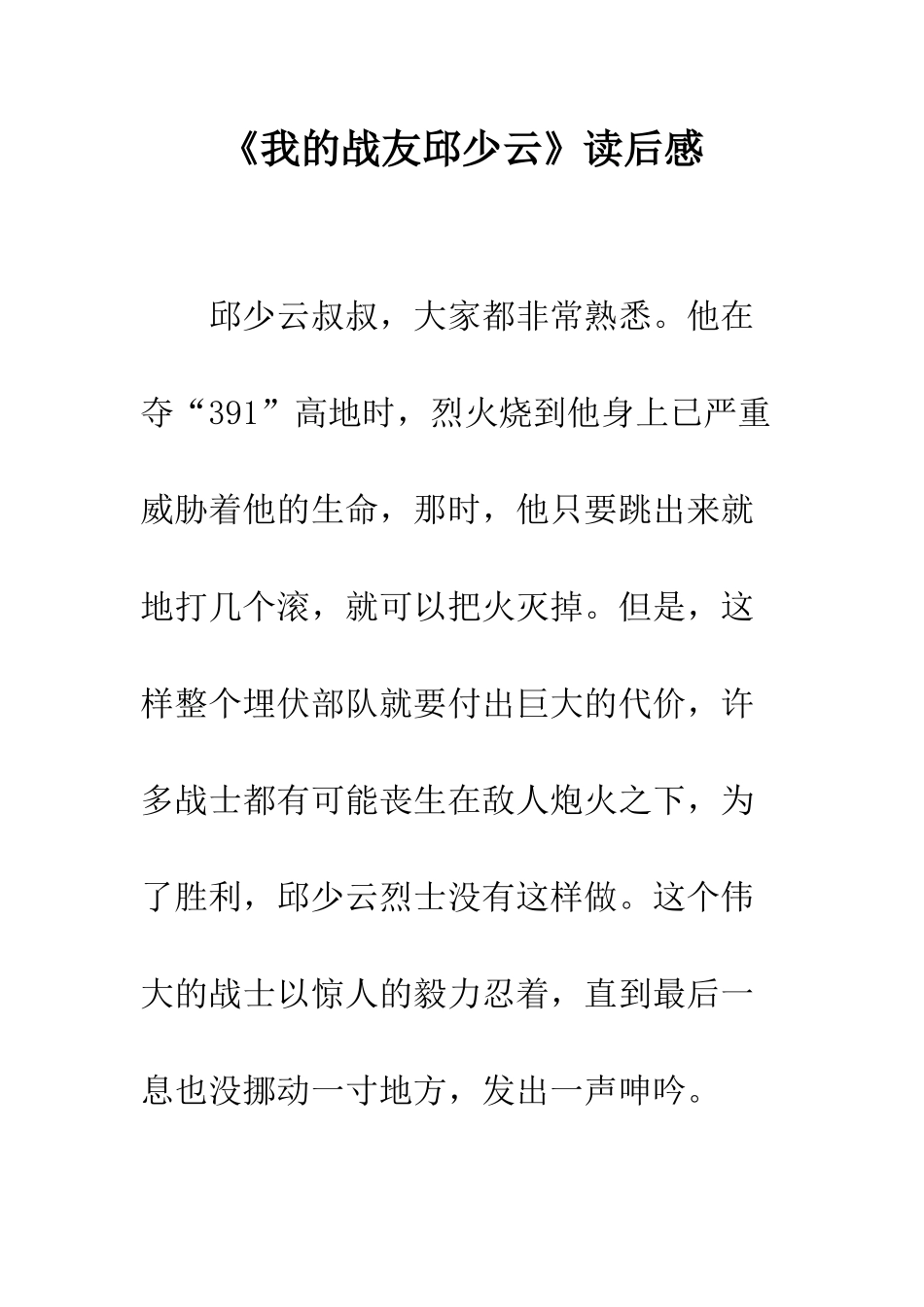 《我的战友邱少云》读后感

邱少云叔叔，大家都非常熟悉。他在夺“391”高地时，烈火烧到他身上已严重威胁着他的生命，那时，他只要跳出来就地打几个滚，就可以把火灭掉。但是，这样整个埋伏部队就要付出巨大的代价，许多战士都有可能丧生在敌人炮火之下，为了胜利，邱少云烈士没有这样做。这个伟大的战士以惊人的毅力忍着，直到最后一息也没挪动一寸地方，发出一声呻吟。